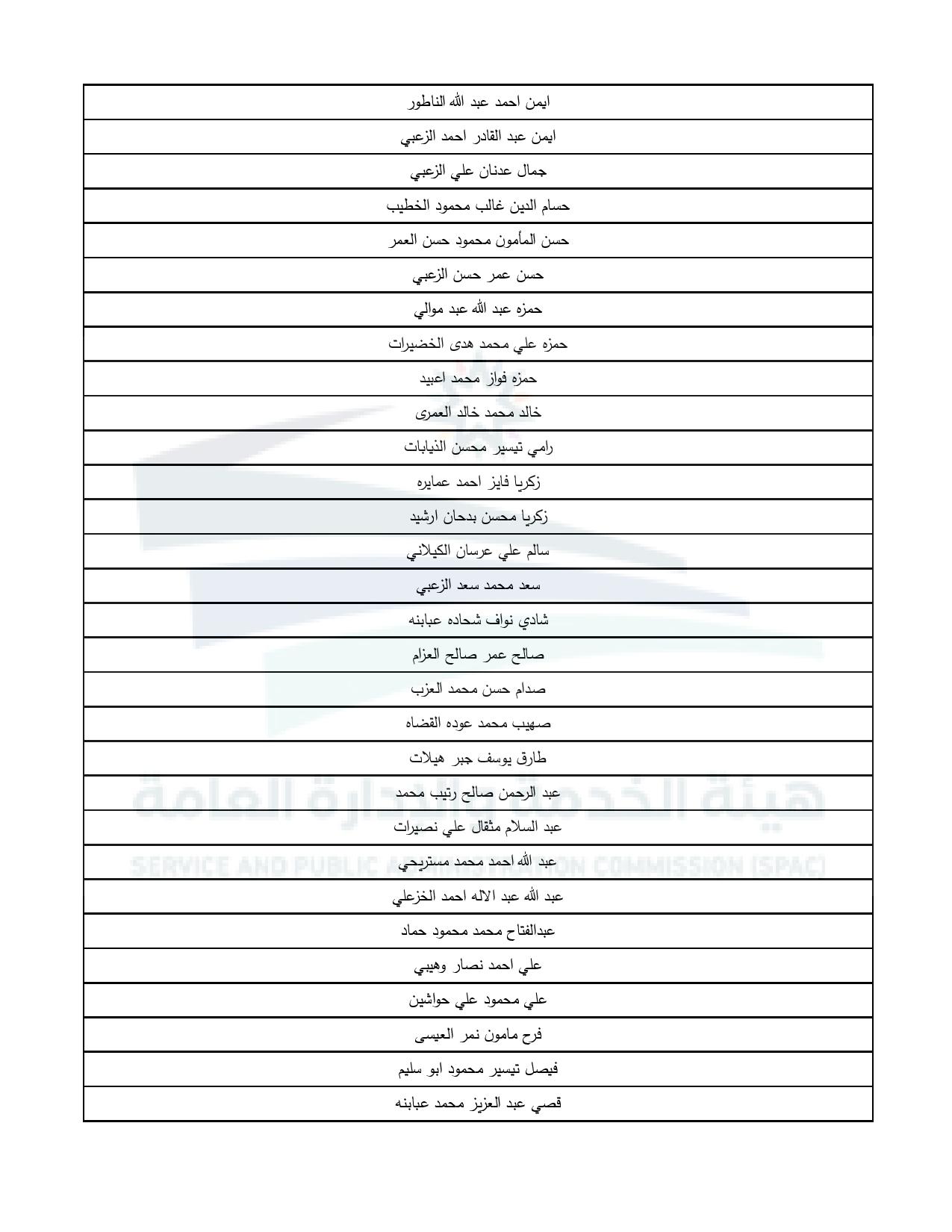 | ايمن احمد عبد الله الناطور |
|---|
| ايمن عبد القادر احمد الزعبي |
| جمال عدنان علي الزعبي |
| حسام الدين غالب محمود الخطيب |
| حسن المأمون محمود حسن العمر |
| حسن عمر حسن الزعبي |
| حمزه عبد الله عبد موالي |
| حمزه علي محمد هدى الخضيرات |
| حمزه فواز محمد اعبيد |
| خالد محمد خالد العمرى |
| رامي تيسير محسن الذيابات |
| زكريا فايز احمد عمايره |
| زكريا محسن بدحان ارشيد |
| سالم علي عرسان الكيلاني |
| سعد محمد سعد الزعبي |
| شادي نواف شحاده عبابنه |
| صالح عمر صالح العزام |
| صدام حسن محمد العزب |
| صهيب محمد عوده القضاه |
| طارق يوسف جبر هيلات |
| عبد الرحمن صالح رتيب محمد |
| عبد السلام مثقال علي نصيرات |
| عبد الله احمد محمد مستريحي |
| عبد الله عبد الاله احمد الخزعلي |
| عبدالفتاح محمد محمود حماد |
| علي احمد نصار وهيبي |
| علي محمود علي حواشين |
| فرح مامون نمر العيسى |
| فيصل تيسير محمود ابو سليم |
| قصي عبد العزيز محمد عبابنه |

هيئة الخدمة والإدارة العامة
SERVICE AND PUBLIC ADMINISTRATION COMMISSION (SPAC)